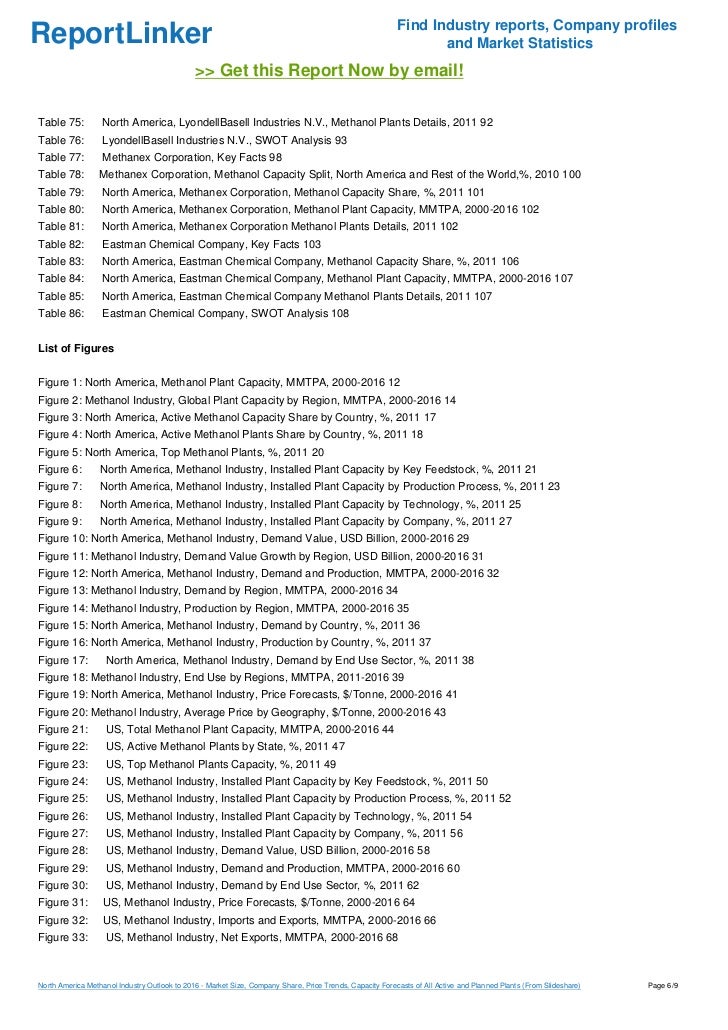 ReportLinker

Find Industry reports, Company profiles and Market Statistics

>> Get this Report Now by email!

Table 75: North America, LyondellBasell Industries N.V., Methanol Plants Details, 2011 92
Table 76: LyondellBasell Industries N.V., SWOT Analysis 93
Table 77: Methanex Corporation, Key Facts 98
Table 78: Methanex Corporation, Methanol Capacity Split, North America and Rest of the World,%, 2010 100
Table 79: North America, Methanex Corporation, Methanol Capacity Share, %, 2011 101
Table 80: North America, Methanex Corporation, Methanol Plant Capacity, MMTPA, 2000-2016 102
Table 81: North America, Methanex Corporation Methanol Plants Details, 2011 102
Table 82: Eastman Chemical Company, Key Facts 103
Table 83: North America, Eastman Chemical Company, Methanol Capacity Share, %, 2011 106
Table 84: North America, Eastman Chemical Company, Methanol Plant Capacity, MMTPA, 2000-2016 107
Table 85: North America, Eastman Chemical Company Methanol Plants Details, 2011 107
Table 86: Eastman Chemical Company, SWOT Analysis 108

List of Figures

Figure 1: North America, Methanol Plant Capacity, MMTPA, 2000-2016 12
Figure 2: Methanol Industry, Global Plant Capacity by Region, MMTPA, 2000-2016 14
Figure 3: North America, Active Methanol Capacity Share by Country, %, 2011 17
Figure 4: North America, Active Methanol Plants Share by Country, %, 2011 18
Figure 5: North America, Top Methanol Plants, %, 2011 20
Figure 6: North America, Methanol Industry, Installed Plant Capacity by Key Feedstock, %, 2011 21
Figure 7: North America, Methanol Industry, Installed Plant Capacity by Production Process, %, 2011 23
Figure 8: North America, Methanol Industry, Installed Plant Capacity by Technology, %, 2011 25
Figure 9: North America, Methanol Industry, Installed Plant Capacity by Company, %, 2011 27
Figure 10: North America, Methanol Industry, Demand Value, USD Billion, 2000-2016 29
Figure 11: Methanol Industry, Demand Value Growth by Region, USD Billion, 2000-2016 31
Figure 12: North America, Methanol Industry, Demand and Production, MMTPA, 2000-2016 32
Figure 13: Methanol Industry, Demand by Region, MMTPA, 2000-2016 34
Figure 14: Methanol Industry, Production by Region, MMTPA, 2000-2016 35
Figure 15: North America, Methanol Industry, Demand by Country, %, 2011 36
Figure 16: North America, Methanol Industry, Production by Country, %, 2011 37
Figure 17: North America, Methanol Industry, Demand by End Use Sector, %, 2011 38
Figure 18: Methanol Industry, End Use by Regions, MMTPA, 2011-2016 39
Figure 19: North America, Methanol Industry, Price Forecasts, $/Tonne, 2000-2016 41
Figure 20: Methanol Industry, Average Price by Geography, $/Tonne, 2000-2016 43
Figure 21: US, Total Methanol Plant Capacity, MMTPA, 2000-2016 44
Figure 22: US, Active Methanol Plants by State, %, 2011 47
Figure 23: US, Top Methanol Plants Capacity, %, 2011 49
Figure 24: US, Methanol Industry, Installed Plant Capacity by Key Feedstock, %, 2011 50
Figure 25: US, Methanol Industry, Installed Plant Capacity by Production Process, %, 2011 52
Figure 26: US, Methanol Industry, Installed Plant Capacity by Technology, %, 2011 54
Figure 27: US, Methanol Industry, Installed Plant Capacity by Company, %, 2011 56
Figure 28: US, Methanol Industry, Demand Value, USD Billion, 2000-2016 58
Figure 29: US, Methanol Industry, Demand and Production, MMTPA, 2000-2016 60
Figure 30: US, Methanol Industry, Demand by End Use Sector, %, 2011 62
Figure 31: US, Methanol Industry, Price Forecasts, $/Tonne, 2000-2016 64
Figure 32: US, Methanol Industry, Imports and Exports, MMTPA, 2000-2016 66
Figure 33: US, Methanol Industry, Net Exports, MMTPA, 2000-2016 68

North America Methanol Industry Outlook to 2016 - Market Size, Company Share, Price Trends, Capacity Forecasts of All Active and Planned Plants (From Slideshare)

Page 6/9